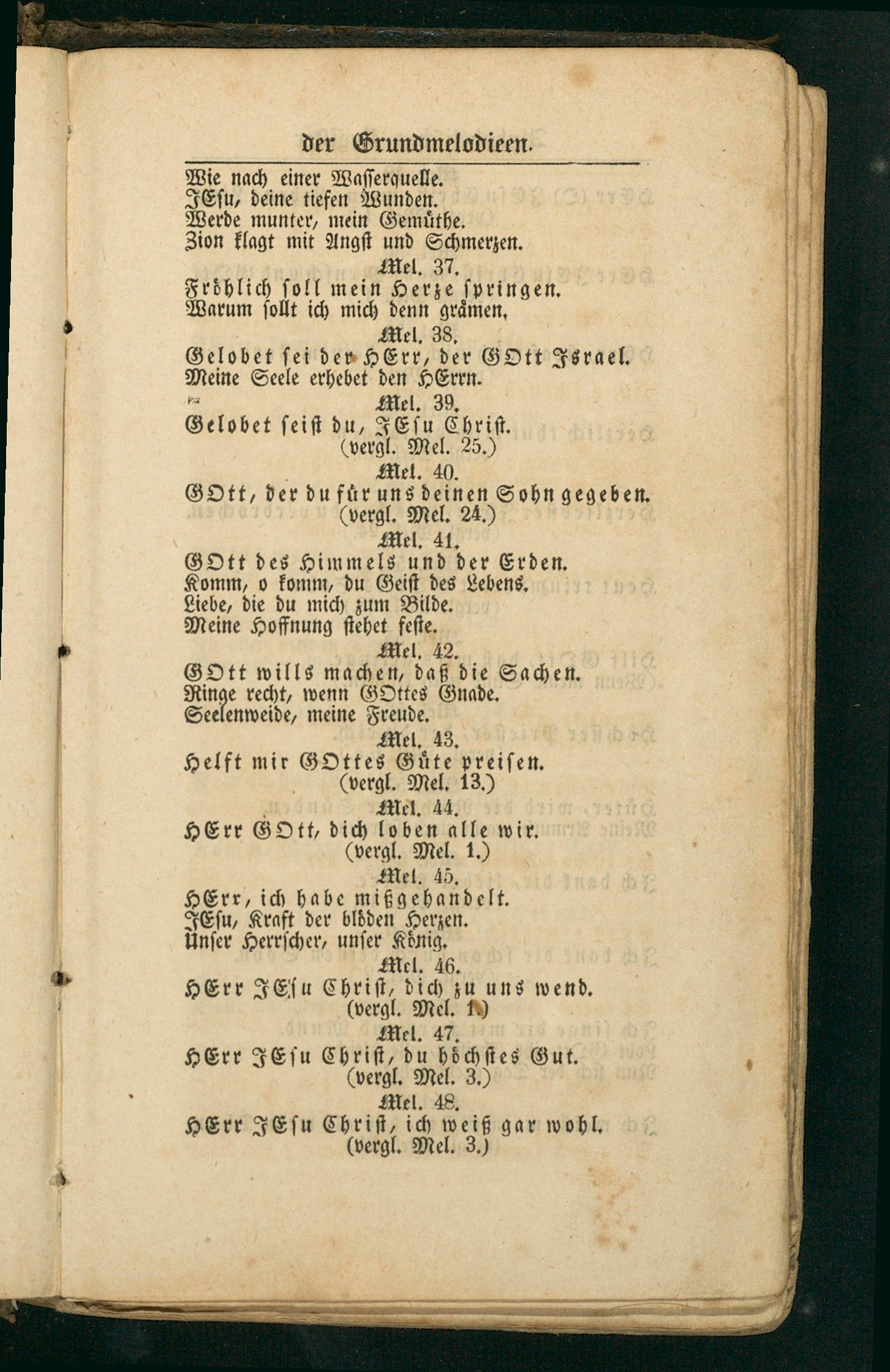 der Grundmelodieen.

Wie nach einer Wasserquelle.
JEsu, deine tiefen Wunden.
Werde munter, mein Gemüthe.
Zion klagt mit Angst und Schmerzen.

Mel. 37.
Fröhlich soll mein Herze springen.
Warum sollt ich mich denn grämen.

Mel. 38.
Gelobet sei der HErr, der GOtt Israel.
Meine Seele erhebet den HErrn.

Mel. 39.
Gelobet seist du, JEsu Christ.
(vergl. Mel. 25.)

Mel. 40.
GOtt, der du für uns deinen Sohn gegeben.
(vergl. Mel. 24.)

Mel. 41.
GOtt des Himmels und der Erden.
Komm, o komm, du Geist des Lebens.
Liebe, die du mich zum Bilde.
Meine Hoffnung stehet feste.

Mel. 42.
GOtt wills machen, daß die Sachen.
Ringe recht, wenn GOttes Gnade.
Seelenweide, meine Freude.

Mel. 43.
Helft mir GOttes Güte preisen.
(vergl. Mel. 13.)

Mel. 44.
HErr GOtt, dich loben alle wir.
(vergl. Mel. 1.)

Mel. 45.
HErr, ich habe mißgehandelt.
JEsu, Kraft der blöden Herzen.
Unser Herrscher, unser König.

Mel. 46.
HErr JEsu Christ, dich zu uns wend.
(vergl. Mel. 1.)

Mel. 47.
HErr JEsu Christ, du höchstes Gut.
(vergl. Mel. 3.)

Mel. 48.
HErr JEsu Christ, ich weiß gar wohl.
(vergl. Mel. 3.)